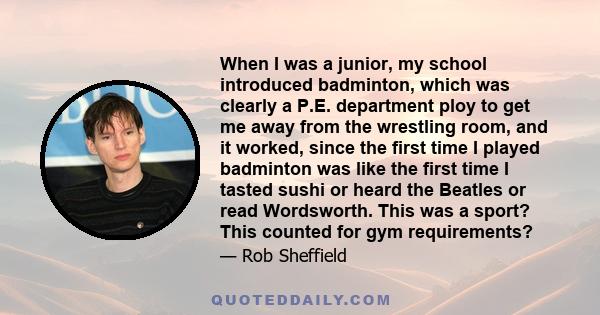 When I was a junior, my school introduced badminton, which was clearly a P.E. department ploy to get me away from the wrestling room, and it worked, since the first time I played badminton was like the first time I tasted sushi or heard the Beatles or read Wordsworth. This was a sport? This counted for gym requirements?

— Rob Sheffield

QUOTEDDAILY.COM